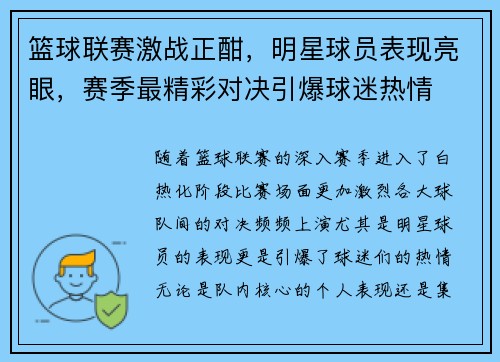 篮球联赛激战正酣，明星球员表现亮眼，赛季最精彩对决引爆球迷热情

随着篮球联赛的深入赛季进入了白热化阶段比赛场面更加激烈各大球队间的对决频频上演尤其是明星球员的表现更是引爆了球迷们的热情无论是队内核心的个人表现还是集